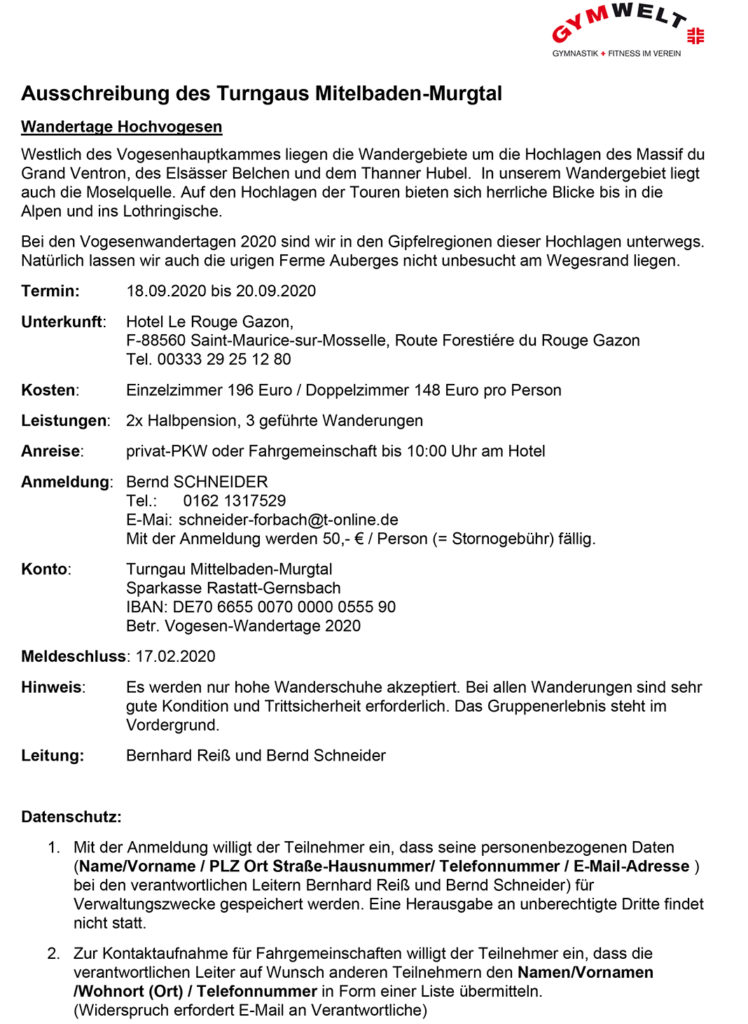 GYMWELT
GYMNASTIK + FITNESS IM VEREIN

Ausschreibung des Turngaus Mitelbaden-Murgtal

Wandertage Hochvogesen

Westlich des Vogesenhauptkammes liegen die Wandergebiete um die Hochlagen des Massif du Grand Ventron, des Elsässer Belchen und dem Thanner Hubel. In unserem Wandergebiet liegt auch die Moselquelle. Auf den Hochlagen der Touren bieten sich herrliche Blicke bis in die Alpen und ins Lothringische.

Bei den Vogesenwandertagen 2020 sind wir in den Gipfelregionen dieser Hochlagen unterwegs. Natürlich lassen wir auch die urigen Ferme Auberges nicht unbesucht am Wegesrand liegen.

Termin: 18.09.2020 bis 20.09.2020

Unterkunft: Hotel Le Rouge Gazon,
F-88560 Saint-Maurice-sur-Mosselle, Route Forestiére du Rouge Gazon
Tel. 00333 29 25 12 80

Kosten: Einzelzimmer 196 Euro / Doppelzimmer 148 Euro pro Person

Leistungen: 2x Halbpension, 3 geführte Wanderungen

Anreise: privat-PKW oder Fahrgemeinschaft bis 10:00 Uhr am Hotel

Anmeldung: Bernd SCHNEIDER
Tel.: 0162 1317529
E-Mai: schneider-forbach@t-online.de
Mit der Anmeldung werden 50,- € / Person (= Stornogebühr) fällig.

Konto: Turngau Mittelbaden-Murgtal
Sparkasse Rastatt-Gernsbach
IBAN: DE70 6655 0070 0000 0555 90
Betr. Vogesen-Wandertage 2020

Meldeschluss: 17.02.2020

Hinweis: Es werden nur hohe Wanderschuhe akzeptiert. Bei allen Wanderungen sind sehr gute Kondition und Trittsicherheit erforderlich. Das Gruppenerlebnis steht im Vordergrund.

Leitung: Bernhard Reiß und Bernd Schneider

Datenschutz:

1. Mit der Anmeldung willigt der Teilnehmer ein, dass seine personenbezogenen Daten (Name/Vorname / PLZ Ort Straße-Hausnummer/ Telefonnummer / E-Mail-Adresse ) bei den verantwortlichen Leitern Bernhard Reiß und Bernd Schneider) für Verwaltungszwecke gespeichert werden. Eine Herausgabe an unberechtigte Dritte findet nicht statt.

2. Zur Kontaktaufnahme für Fahrgemeinschaften willigt der Teilnehmer ein, dass die verantwortlichen Leiter auf Wunsch anderen Teilnehmern den Namen/Vornamen /Wohnort (Ort) / Telefonnummer in Form einer Liste übermitteln. (Widerspruch erfordert E-Mail an Verantwortliche)